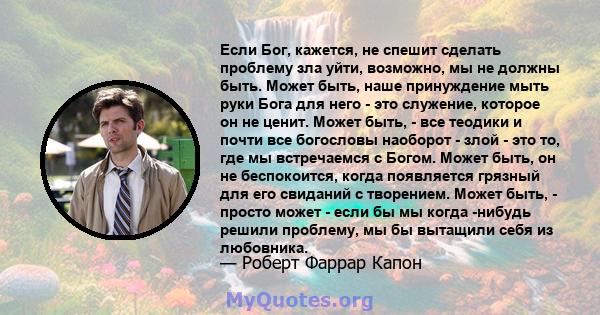 Если Бог, кажется, не спешит сделать проблему зла уйти, возможно, мы не должны быть. Может быть, наше принуждение мыть руки Бога для него - это служение, которое он не ценит. Может быть, - все теодики и почти все богословы наоборот - злой - это то, где мы встречаемся с Богом. Может быть, он не беспокоится, когда появляется грязный для его свиданий с творением. Может быть, - просто может - если бы мы когда -нибудь решили проблему, мы бы вытащили себя из любовника.

— Роберт Фаррар Капон

MyQuotes.org